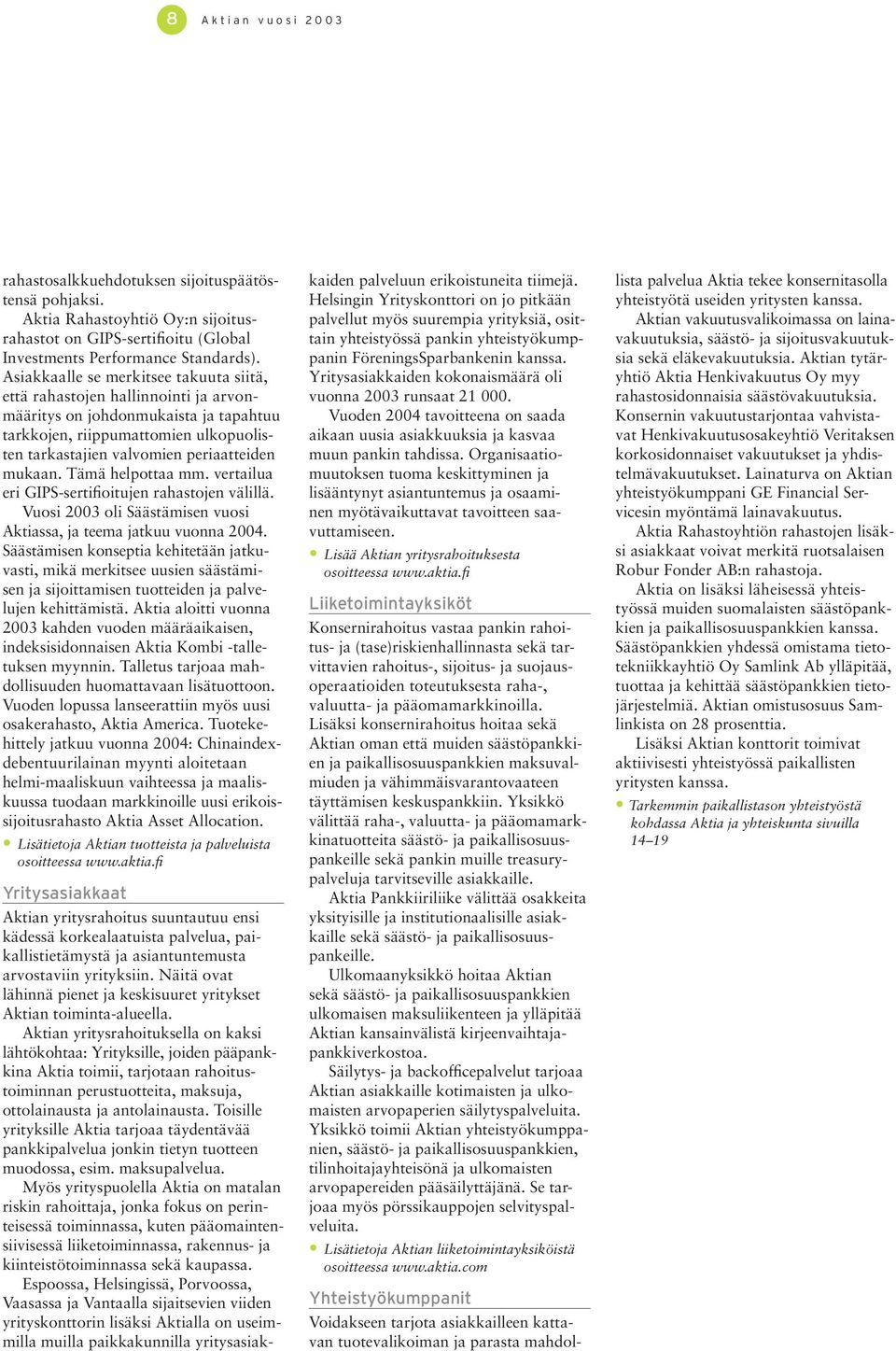 8 Aktian vuosi 2003

rahastosalkkuehdotuksen sijoituspäätöstensä pohjaksi.

Aktia Rahastoyhtiö Oy:n sijoitusrahastot on GIPS-sertifioitu (Global Investments Performance Standards). Asiakkaalle se merkitsee takuuta siitä, että rahastojen hallinnointi ja arvonmääritys on johdonmukaista ja tapahtuu tarkkojen, riippumattomien ulkopuolisten tarkastajien valvomien periaatteiden mukaan. Tämä helpottaa mm. vertailua eri GIPS-sertifioitujen rahastojen välillä.

Vuosi 2003 oli Säästämisen vuosi Aktiassa, ja teema jatkuu vuonna 2004. Säästämisen konseptia kehitetään jatkuvasti, mikä merkitsee uusien säästämisen ja sijoittamisen tuotteiden ja palvelujen kehittämistä. Aktia aloitti vuonna 2003 kahden vuoden määräaikaisen, indeksisidonnaisen Aktia Kombi -talletuksen myynnin. Talletus tarjoaa mahdollisuuden huomattavaan lisätuottoon. Vuoden lopussa lanseerattiin myös uusi osakerahasto, Aktia America. Tuotekehittely jatkuu vuonna 2004: Chinaindexdebentuurilainan myynti aloitetaan helmi-maaliskuun vaihteessa ja maaliskuussa tuodaan markkinoille uusi erikoissijoitusrahasto Aktia Asset Allocation.

Lisätietoja Aktian tuotteista ja palveluista osoitteessa www.aktia.fi

Yritysasiakkaat

Aktian yritysrahoitus suuntautuu ensi kädessä korkealaatuista palvelua, paikallistietämystä ja asiantuntemusta arvostaviin yrityksiin. Näitä ovat lähinnä pienet ja keskisuuret yritykset Aktian toiminta-alueella.

Aktian yritysrahoituksella on kaksi lähtökohtaa: Yrityksille, joiden pääpankkina Aktia toimii, tarjotaan rahoitustoiminnan perustuotteita, maksuja, ottolainausta ja antolainausta. Toisille yrityksille Aktia tarjoaa täydentävää pankkipalvelua jonkin tietyn tuotteen muodossa, esim. maksupalvelua.

Myös yrityspuolella Aktia on matalan riskin rahoittaja, jonka fokus on perinteisessä toiminnassa, kuten pääomaintensiivisessä liiketoiminnassa, rakennus- ja kiinteistötoiminnassa sekä kaupassa.

Espoossa, Helsingissä, Porvoossa, Vaasassa ja Vantaalla sijaitsevien viiden yrityskonttorin lisäksi Aktialla on useimmilla muilla paikkakunnilla yritysasiakkaiden palveluun erikoistuneita tiimejä. Helsingin Yrityskonttori on jo pitkään palvellut myös suurempia yrityksiä, osittain yhteistyössä pankin yhteistyökumppanin FöreningsSparbankenin kanssa. Yritysasiakkaiden kokonaismäärä oli vuonna 2003 runsaat 21 000.

Vuoden 2004 tavoitteena on saada aikaan uusia asiakkuuksia ja kasvaa muun pankin tahdissa. Organisaatiomuutoksen tuoma keskittyminen ja lisääntynyt asiantuntemus ja osaaminen myötävaikuttavat tavoitteen saavuttamiseen.

Lisää Aktian yritysrahoituksesta osoitteessa www.aktia.fi

Liiketoimintayksiköt

Konsernirahoitus vastaa pankin rahoitus- ja (tase)riskienhallinnasta sekä tarvittavien rahoitus-, sijoitus- ja suojausoperaatioiden toteutuksesta raha-, valuutta- ja pääomamarkkinoilla. Lisäksi konsernirahoitus hoitaa sekä Aktian oman että muiden säästöpankkien ja paikallisosuuspankkien maksuvalmiuden ja vähimmäisvarantovaateen täyttämisen keskuspankkiin. Yksikkö välittää raha-, valuutta- ja pääomamarkkinatuotteita säästö- ja paikallisosuuspankeille sekä pankin muille treasurypalveluja tarvitseville asiakkaille.

Aktia Pankkiiriliike välittää osakkeita yksityisille ja institutionaalisille asiakkaille sekä säästö- ja paikallisosuuspankeille.

Ulkomaanyksikkö hoitaa Aktian sekä säästö- ja paikallisosuuspankkien ulkomaisen maksuliikenteen ja ylläpitää Aktian kansainvälistä kirjeenvaihtajapankkiverkostoa.

Säilytys- ja backofficepalvelut tarjoaa Aktian asiakkaille kotimaisten ja ulkomaisten arvopaperien säilytyspalveluita. Yksikkö toimii Aktian yhteistyökumppanien, säästö- ja paikallisosuuspankkien, tilinhoitajayhteisönä ja ulkomaisten arvopapereiden pääsäilyttäjänä. Se tarjoaa myös pörssikauppojen selvityspalveluita.

Lisätietoja Aktian liiketoimintayksiköistä osoitteessa www.aktia.com

Yhteistyökumppanit

Voidakseen tarjota asiakkailleen kattavan tuotevalikoiman ja parasta mahdollista palvelua Aktia tekee konsernitasolla yhteistyötä useiden yritysten kanssa.

Aktian vakuutusvalikoimassa on lainavakuutuksia, säästö- ja sijoitusvakuutuksia sekä eläkevakuutuksia. Aktian tytäryhtiö Aktia Henkivakuutus Oy myy rahastosidonnaisia säästövakuutuksia. Konsernin vakuutustarjontaa vahvistavat Henkivakuutusosakeyhtiö Veritaksen korkosidonnaiset vakuutukset ja yhdistelmävakuutukset. Lainaturva on Aktian yhteistyökumppani GE Financial Servicesin myöntämä lainavakuutus.

Aktia Rahastoyhtiön rahastojen lisäksi asiakkaat voivat merkitä ruotsalaisen Robur Fonder AB:n rahastoja.

Aktia on lisäksi läheisessä yhteistyössä muiden suomalaisten säästöpankkien ja paikallisosuuspankkien kanssa. Säästöpankkien yhdessä omistama tietotekniikkayhtiö Oy Samlink Ab ylläpitää, tuottaa ja kehittää säästöpankkien tietojärjestelmiä. Aktian omistusosuus Samlinkista on 28 prosenttia.

Lisäksi Aktian konttorit toimivat aktiivisesti yhteistyössä paikallisten yritysten kanssa.

Tarkemmin paikallistason yhteistyöstä kohdassa Aktia ja yhteiskunta sivuilla 14–19